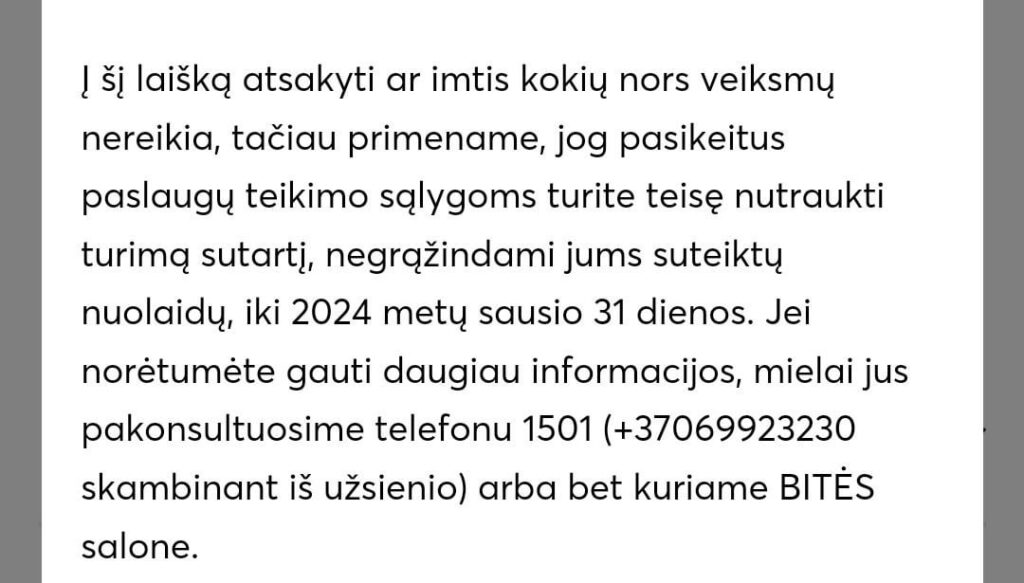 Į šį laišką atsakyti ar imtis kokių nors veiksmų nereikia, tačiau primename, jog pasikeitus paslaugų teikimo sąlygoms turite teisę nutraukti turimą sutartį, negrąžindami jums suteiktų nuolaidų, iki 2024 metų sausio 31 dienos. Jei norėtumėte gauti daugiau informacijos, mielai jus pakonsultuosime telefonu 1501 (+37069923230 skambinant iš užsienio) arba bet kuriame BITĖS salone.